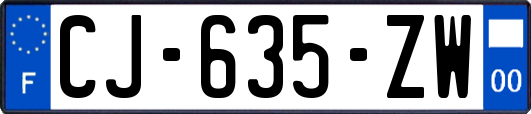 F

CJ-635-ZW

00